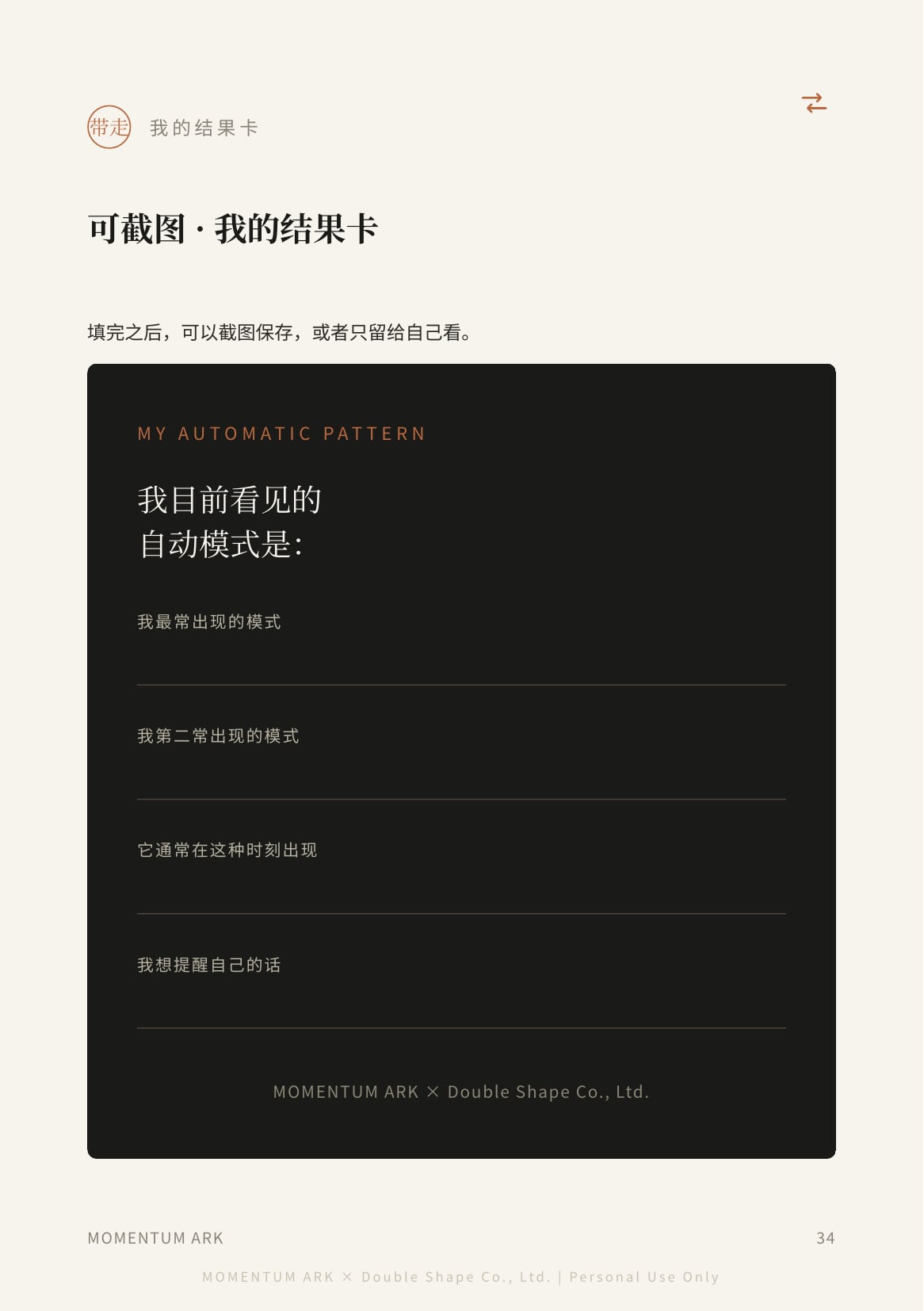 带走 我的结果卡

可截图 · 我的结果卡

填完之后，可以截图保存，或者只留给自己看。

MY AUTOMATIC PATTERN

我目前看见的
自动模式是：

我最常出现的模式

____

我第二常出现的模式

____

它通常在这种时刻出现

____

我想提醒自己的话

____

MOMENTUM ARK × Double Shape Co., Ltd.

MOMENTUM ARK 34

MOMENTUM ARK × Double Shape Co., Ltd. | Personal Use Only